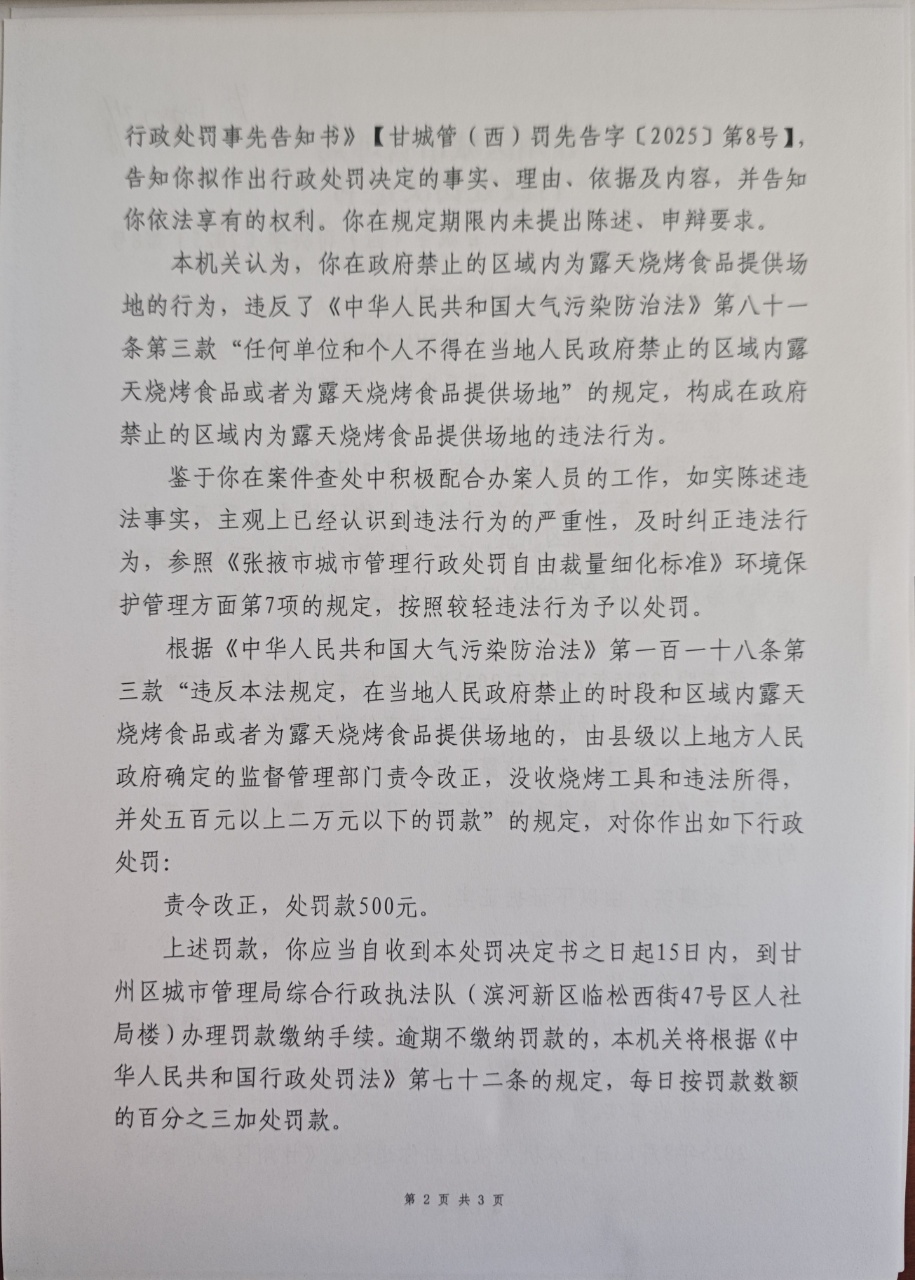 行政处罚事先告知书》【甘城管（西）罚先告字〔2025〕第8号】，告知你拟作出行政处罚决定的事实、理由、依据及内容，并告知你依法享有的权利。你在规定期限内未提出陈述、申辩要求。

本机关认为，你在政府禁止的区域内为露天烧烤食品提供场地的行为，违反了《中华人民共和国大气污染防治法》第八十一条第三款“任何单位和个人不得在当地人民政府禁止的区域内露天烧烤食品或者为露天烧烤食品提供场地”的规定，构成在政府禁止的区域内为露天烧烤食品提供场地的违法行为。

鉴于你在案件查处中积极配合办案人员的工作，如实陈述违法事实，主观上已经认识到违法行为的严重性，及时纠正违法行为，参照《张掖市城市管理行政处罚自由裁量细化标准》环境保护管理方面第7项的规定，按照较轻违法行为予以处罚。

根据《中华人民共和国大气污染防治法》第一百一十八条第三款“违反本法规定，在当地人民政府禁止的时段和区域内露天烧烤食品或者为露天烧烤食品提供场地的，由县级以上地方人民政府确定的监督管理部门责令改正，没收烧烤工具和违法所得，并处五百元以上二万元以下的罚款”的规定，对你作出如下行政处罚：

责令改正，处罚款500元。

上述罚款，你应当自收到本处罚决定书之日起15日内，到甘州区城市管理局综合行政执法队（滨河新区临松西街47号区人社局楼）办理罚款缴纳手续。逾期不缴纳罚款的，本机关将根据《中华人民共和国行政处罚法》第七十二条的规定，每日按罚款数额的百分之三加处罚款。

第 2 页 共 3 页